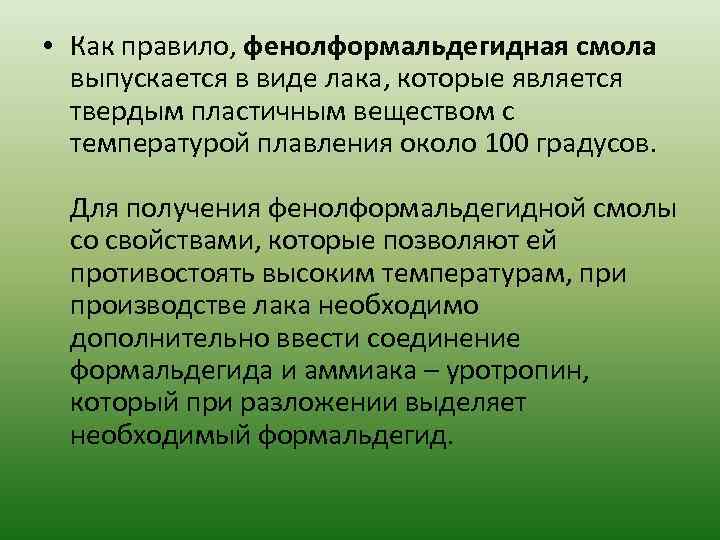 • Как правило, фенолформальдегидная смола выпускается в виде лака, которые является твердым пластичным веществом с температурой плавления около 100 градусов.

Для получения фенолформальдегидной смолы со свойствами, которые позволяют ей противостоять высоким температурам, при производстве лака необходимо дополнительно ввести соединение формальдегида и аммиака – уротропин, который при разложении выделяет необходимый формальдегид.